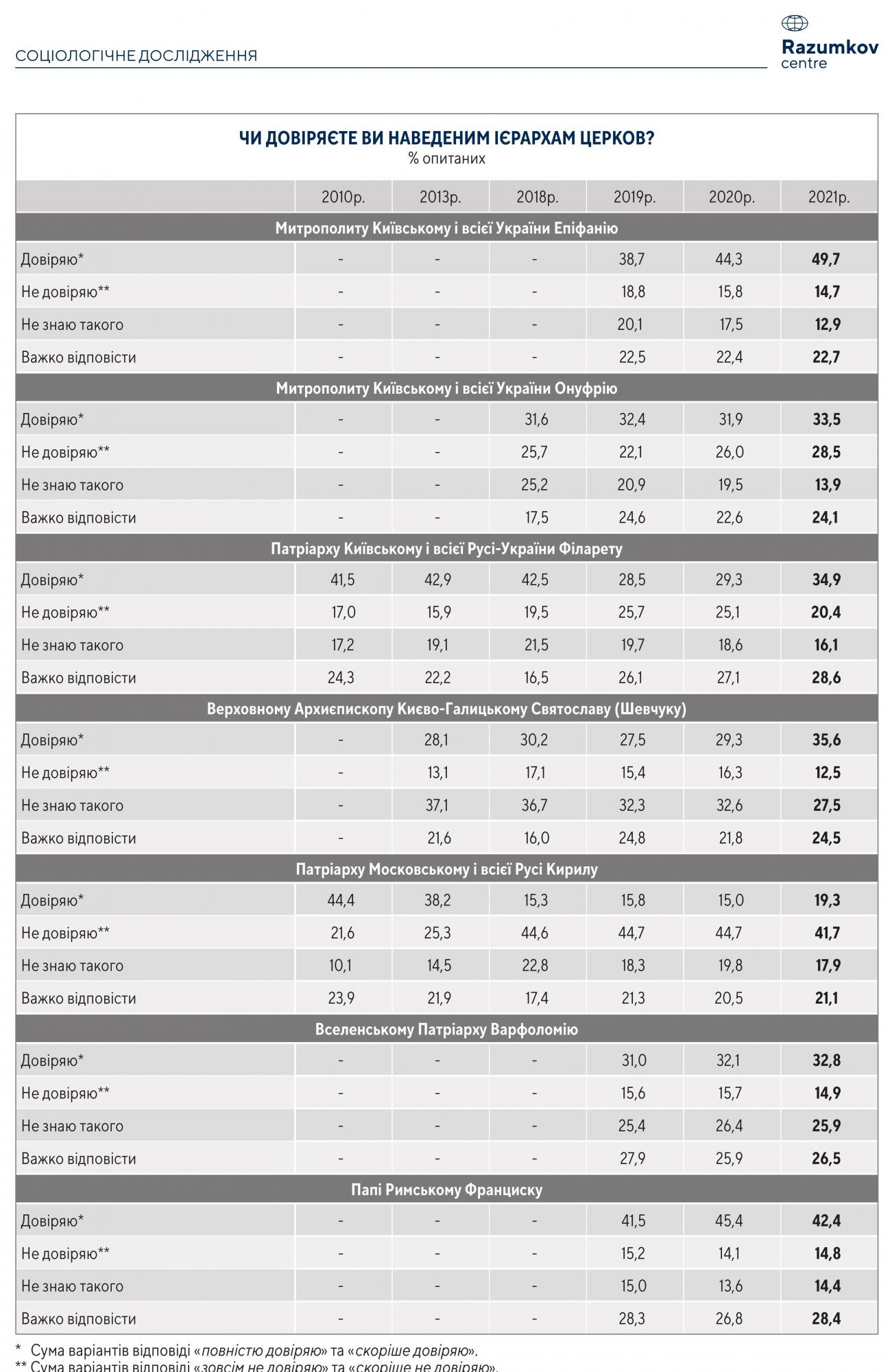 СОЦІОЛОГІЧНЕ ДОСЛІДЖЕННЯ

Razumkov centre

ЧИ ДОВІРЯЄТЕ ВИ НАВЕДЕНИМ ІЄРАРХАМ ЦЕРКОВ?
% опитаних

| | 2010р. | 2013р. | 2018р. | 2019р. | 2020р. | 2021р. |
|---|---|---|---|---|---|---|
| Митрополиту Київському і всієї України Епіфанію | | | | | | |
| Довіряю* | - | - | - | 38,7 | 44,3 | 49,7 |
| Не довіряю** | - | - | - | 18,8 | 15,8 | 14,7 |
| Не знаю такого | - | - | - | 20,1 | 17,5 | 12,9 |
| Важко відповісти | - | - | - | 22,5 | 22,4 | 22,7 |
| Митрополиту Київському і всієї України Онуфрію | | | | | | |
| Довіряю* | - | - | 31,6 | 32,4 | 31,9 | 33,5 |
| Не довіряю** | - | - | 25,7 | 22,1 | 26,0 | 28,5 |
| Не знаю такого | - | - | 25,2 | 20,9 | 19,5 | 13,9 |
| Важко відповісти | - | - | 17,5 | 24,6 | 22,6 | 24,1 |
| Патріарху Київському і всієї Русі-України Філарету | | | | | | |
| Довіряю* | 41,5 | 42,9 | 42,5 | 28,5 | 29,3 | 34,9 |
| Не довіряю** | 17,0 | 15,9 | 19,5 | 25,7 | 25,1 | 20,4 |
| Не знаю такого | 17,2 | 19,1 | 21,5 | 19,7 | 18,6 | 16,1 |
| Важко відповісти | 24,3 | 22,2 | 16,5 | 26,1 | 27,1 | 28,6 |
| Верховному Архиєпископу Києво-Галицькому Святославу (Шевчуку) | | | | | | |
| Довіряю* | - | 28,1 | 30,2 | 27,5 | 29,3 | 35,6 |
| Не довіряю** | - | 13,1 | 17,1 | 15,4 | 16,3 | 12,5 |
| Не знаю такого | - | 37,1 | 36,7 | 32,3 | 32,6 | 27,5 |
| Важко відповісти | - | 21,6 | 16,0 | 24,8 | 21,8 | 24,5 |
| Патріарху Московському і всієї Русі Кирилу | | | | | | |
| Довіряю* | 44,4 | 38,2 | 15,3 | 15,8 | 15,0 | 19,3 |
| Не довіряю** | 21,6 | 25,3 | 44,6 | 44,7 | 44,7 | 41,7 |
| Не знаю такого | 10,1 | 14,5 | 22,8 | 18,3 | 19,8 | 17,9 |
| Важко відповісти | 23,9 | 21,9 | 17,4 | 21,3 | 20,5 | 21,1 |
| Вселенському Патріарху Варфоломію | | | | | | |
| Довіряю* | - | - | - | 31,0 | 32,1 | 32,8 |
| Не довіряю** | - | - | - | 15,6 | 15,7 | 14,9 |
| Не знаю такого | - | - | - | 25,4 | 26,4 | 25,9 |
| Важко відповісти | - | - | - | 27,9 | 25,9 | 26,5 |
| Папі Римському Франциску | | | | | | |
| Довіряю* | - | - | - | 41,5 | 45,4 | 42,4 |
| Не довіряю** | - | - | - | 15,2 | 14,1 | 14,8 |
| Не знаю такого | - | - | - | 15,0 | 13,6 | 14,4 |
| Важко відповісти | - | - | - | 28,3 | 26,8 | 28,4 |

* Сума варіантів відповіді «повністю довіряю» та «скоріше довіряю».
** Сума варіантів відповіді «зовсім не довіряю» та «скоріше не довіряю».